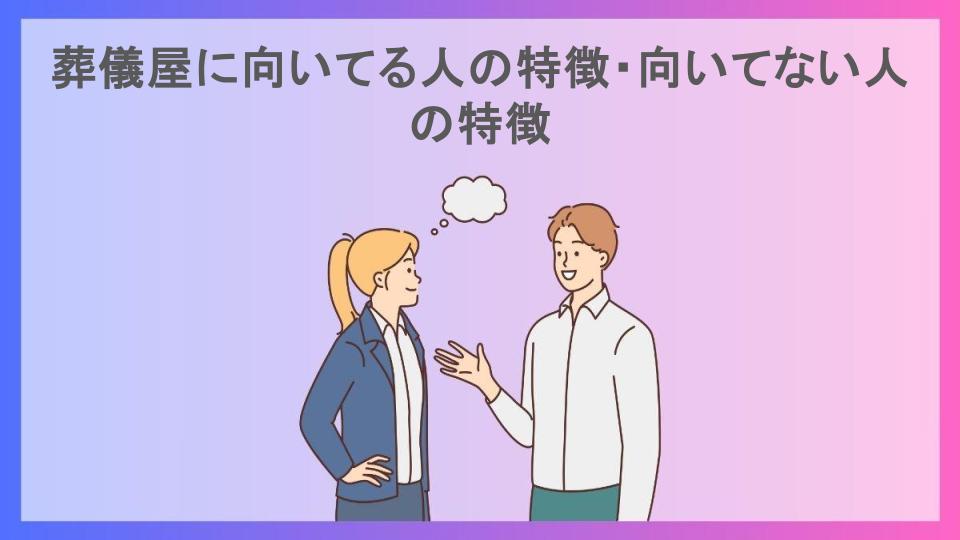 葬儀屋に向いてる人の特徴･向いてない人の特徴